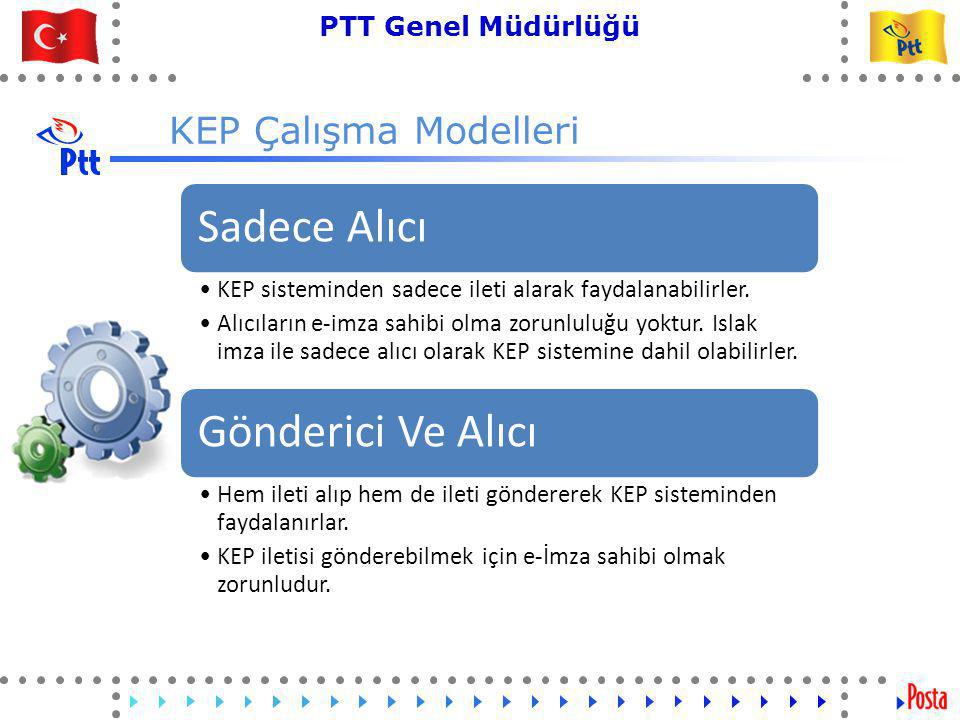 PTT Genel Müdürlüğü

Ptt

Ptt

KEP Çalışma Modelleri

Sadece Alıcı

• KEP sisteminden sadece ileti alarak faydalanabilirler.

• Alıcıların e-imza sahibi olma zorunluluğu yoktur. Islak imza ile sadece alıcı olarak KEP sistemine dahil olabilirler.

Gönderici Ve Alıcı

• Hem ileti alıp hem de ileti göndererek KEP sisteminden faydalanırlar.

• KEP iletisi gönderebilmek için e-İmza sahibi olmak zorunludur.

Posta